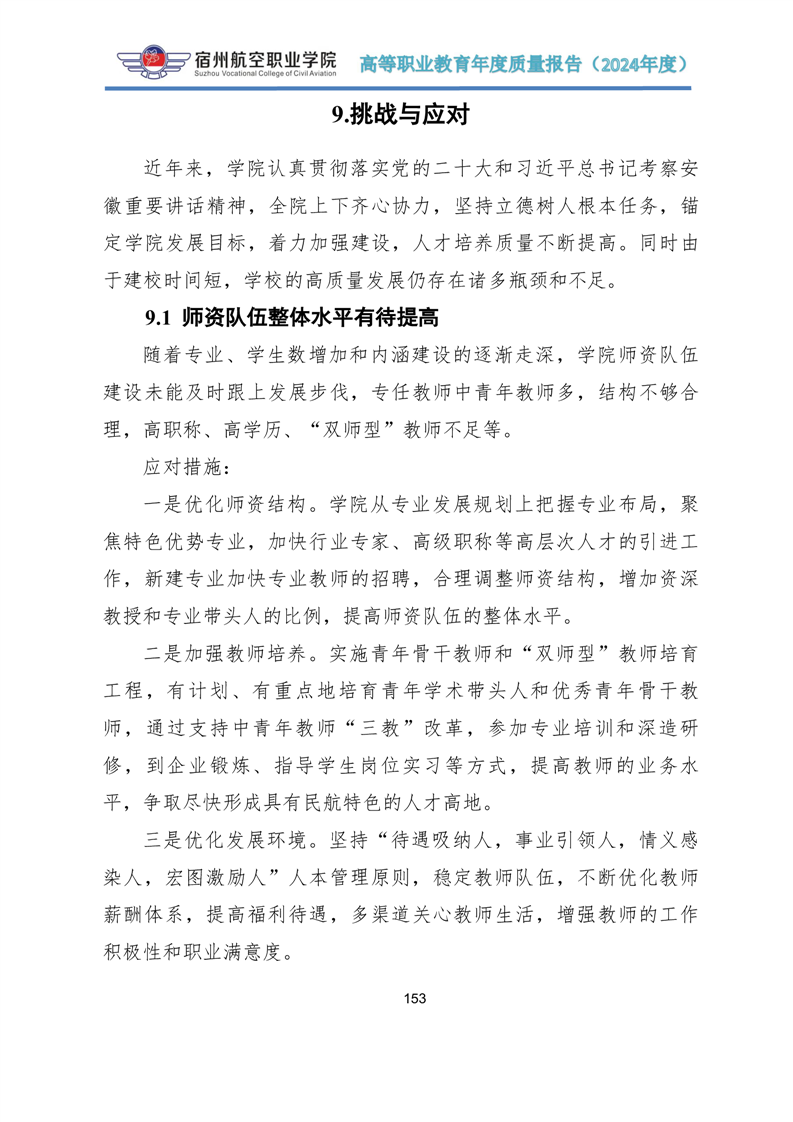 宿州航空职业学院
Suzhou Vocational College of Civil Aviation
高等职业教育年度质量报告（2024年度）

9.挑战与应对

近年来，学院认真贯彻落实党的二十大和习近平总书记考察安徽重要讲话精神，全院上下齐心协力，坚持立德树人根本任务，锚定学院发展目标，着力加强建设，人才培养质量不断提高。同时由于建校时间短，学校的高质量发展仍存在诸多瓶颈和不足。

9.1 师资队伍整体水平有待提高

随着专业、学生数增加和内涵建设的逐渐走深，学院师资队伍建设未能及时跟上发展步伐，专任教师中青年教师多，结构不够合理，高职称、高学历、“双师型”教师不足等。

应对措施：

一是优化师资结构。学院从专业发展规划上把握专业布局，聚焦特色优势专业，加快行业专家、高级职称等高层次人才的引进工作，新建专业加快专业教师的招聘，合理调整师资结构，增加资深教授和专业带头人的比例，提高师资队伍的整体水平。

二是加强教师培养。实施青年骨干教师和“双师型”教师培育工程，有计划、有重点地培育青年学术带头人和优秀青年骨干教师，通过支持中青年教师“三教”改革，参加专业培训和深造研修，到企业锻炼、指导学生岗位实习等方式，提高教师的业务水平，争取尽快形成具有民航特色的人才高地。

三是优化发展环境。坚持“待遇吸纳人，事业引领人，情义感染人，宏图激励人”人本管理原则，稳定教师队伍，不断优化教师薪酬体系，提高福利待遇，多渠道关心教师生活，增强教师的工作积极性和职业满意度。

153